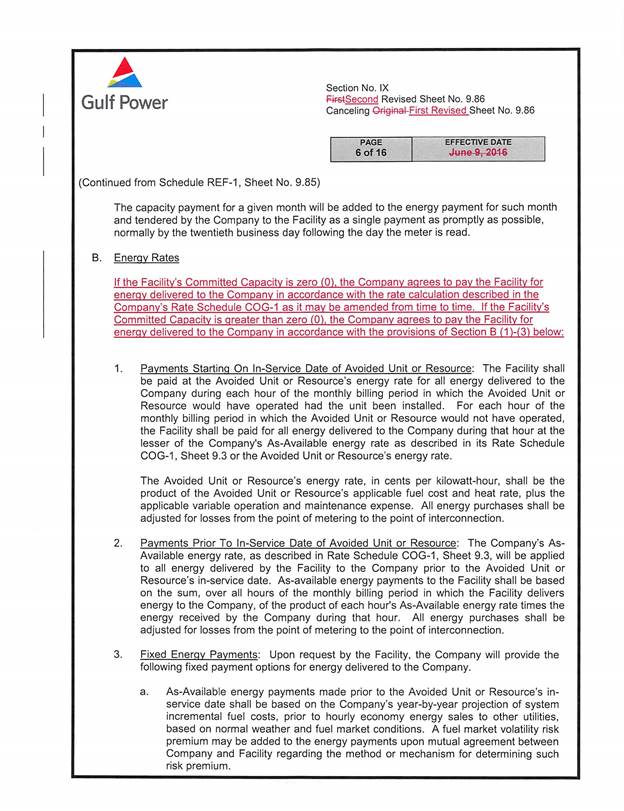 Gulf Power

Section No. IX
FirstSecond Revised Sheet No. 9.86
Canceling Original First Revised Sheet No. 9.86

| PAGE 6 of 16 | EFFECTIVE DATE June 9, 2016 |
|---|---|

(Continued from Schedule REF-1, Sheet No. 9.85)

The capacity payment for a given month will be added to the energy payment for such month and tendered by the Company to the Facility as a single payment as promptly as possible, normally by the twentieth business day following the day the meter is read.

B. Energy Rates

If the Facility's Committed Capacity is zero (0), the Company agrees to pay the Facility for energy delivered to the Company in accordance with the rate calculation described in the Company's Rate Schedule COG-1 as it may be amended from time to time. If the Facility's Committed Capacity is greater than zero (0), the Company agrees to pay the Facility for energy delivered to the Company in accordance with the provisions of Section B (1)-(3) below:

1. Payments Starting On In-Service Date of Avoided Unit or Resource: The Facility shall be paid at the Avoided Unit or Resource's energy rate for all energy delivered to the Company during each hour of the monthly billing period in which the Avoided Unit or Resource would have operated had the unit been installed. For each hour of the monthly billing period in which the Avoided Unit or Resource would not have operated, the Facility shall be paid for all energy delivered to the Company during that hour at the lesser of the Company's As-Available energy rate as described in its Rate Schedule COG-1, Sheet 9.3 or the Avoided Unit or Resource's energy rate.

The Avoided Unit or Resource's energy rate, in cents per kilowatt-hour, shall be the product of the Avoided Unit or Resource's applicable fuel cost and heat rate, plus the applicable variable operation and maintenance expense. All energy purchases shall be adjusted for losses from the point of metering to the point of interconnection.

2. Payments Prior To In-Service Date of Avoided Unit or Resource: The Company's As-Available energy rate, as described in Rate Schedule COG-1, Sheet 9.3, will be applied to all energy delivered by the Facility to the Company prior to the Avoided Unit or Resource's in-service date. As-available energy payments to the Facility shall be based on the sum, over all hours of the monthly billing period in which the Facility delivers energy to the Company, of the product of each hour's As-Available energy rate times the energy received by the Company during that hour. All energy purchases shall be adjusted for losses from the point of metering to the point of interconnection.

3. Fixed Energy Payments: Upon request by the Facility, the Company will provide the following fixed payment options for energy delivered to the Company.

a. As-Available energy payments made prior to the Avoided Unit or Resource's in-service date shall be based on the Company's year-by-year projection of system incremental fuel costs, prior to hourly economy energy sales to other utilities, based on normal weather and fuel market conditions. A fuel market volatility risk premium may be added to the energy payments upon mutual agreement between Company and Facility regarding the method or mechanism for determining such risk premium.